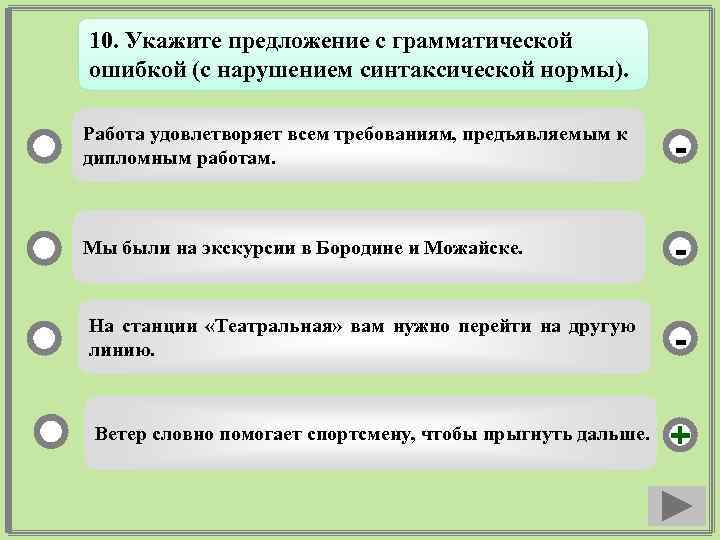 10. Укажите предложение с грамматической ошибкой (с нарушением синтаксической нормы).

Работа удовлетворяет всем требованиям, предъявляемым к дипломным работам.

-

Мы были на экскурсии в Бородине и Можайске.

-

На станции «Театральная» вам нужно перейти на другую линию.

-

Ветер словно помогает спортсмену, чтобы прыгнуть дальше.

+